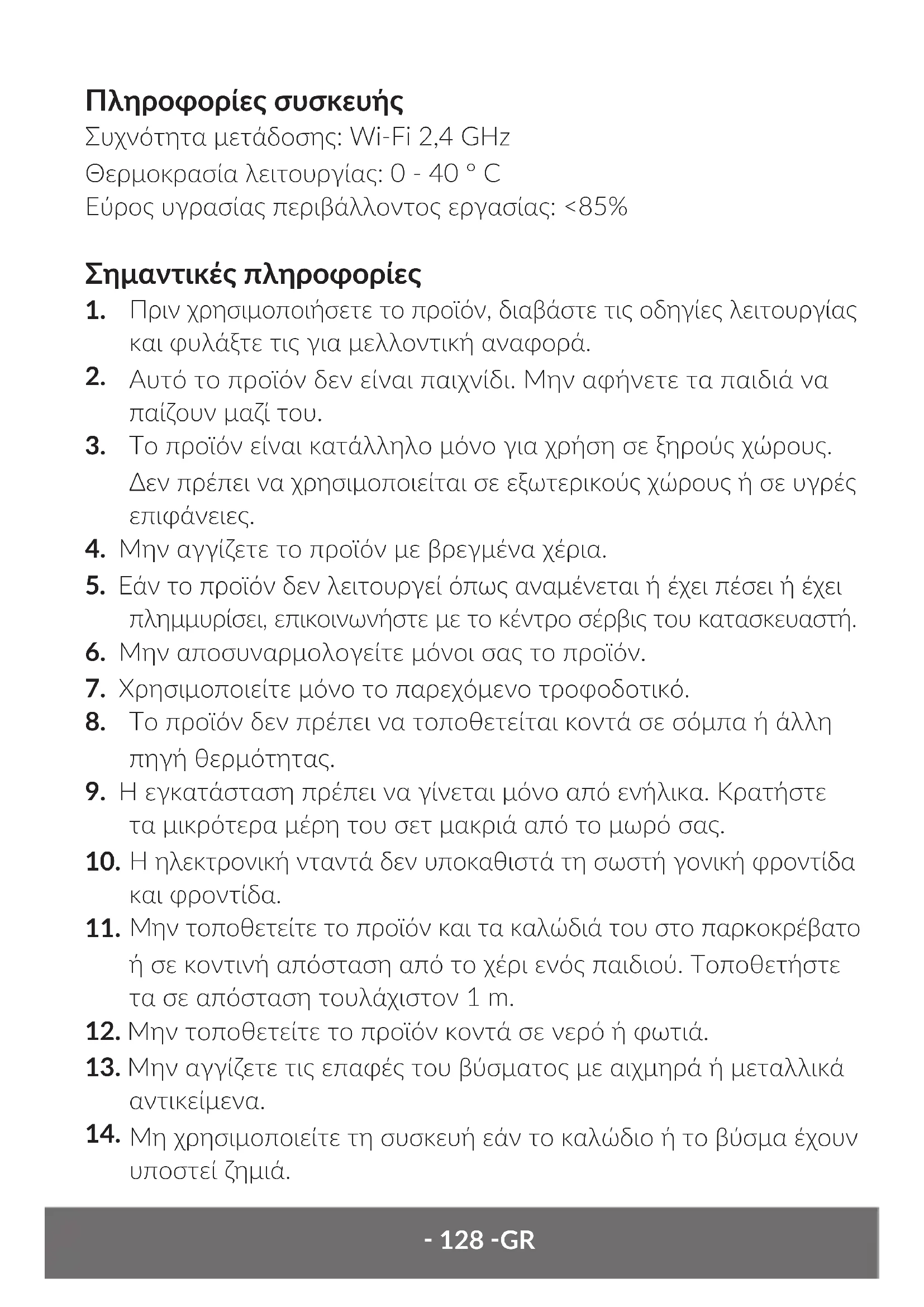 Πληροφορίες συσκευής
Συχνότητα μετάδοσης: Wi-Fi 2,4 GHz
Θερμοκρασία λειτουργίας: 0 - 40 ° C
Εύρος υγρασίας περιβάλλοντος εργασίας: <85%

Σημαντικές πληροφορίες
1. Πριν χρησιμοποιήσετε το προϊόν, διαβάστε τις οδηγίες λειτουργίας και φυλάξτε τις για μελλοντική αναφορά.
2. Αυτό το προϊόν δεν είναι παιχνίδι. Μην αφήνετε τα παιδιά να παίζουν μαζί του.
3. Το προϊόν είναι κατάλληλο μόνο για χρήση σε ξηρούς χώρους. Δεν πρέπει να χρησιμοποιείται σε εξωτερικούς χώρους ή σε υγρές επιφάνειες.
4. Μην αγγίζετε το προϊόν με βρεγμένα χέρια.
5. Εάν το προϊόν δεν λειτουργεί όπως αναμένεται ή έχει πέσει ή έχει πλημμυρίσει, επικοινωνήστε με το κέντρο σέρβις του κατασκευαστή.
6. Μην αποσυναρμολογείτε μόνοι σας το προϊόν.
7. Χρησιμοποιείτε μόνο το παρεχόμενο τροφοδοτικό.
8. Το προϊόν δεν πρέπει να τοποθετείται κοντά σε σόμπα ή άλλη πηγή θερμότητας.
9. Η εγκατάσταση πρέπει να γίνεται μόνο από ενήλικα. Κρατήστε τα μικρότερα μέρη του σετ μακριά από το μωρό σας.
10. Η ηλεκτρονική νταντά δεν υποκαθιστά τη σωστή γονική φροντίδα και φροντίδα.
11. Μην τοποθετείτε το προϊόν και τα καλώδιά του στο παρκοκρέβατο ή σε κοντινή απόσταση από το χέρι ενός παιδιού. Τοποθετήστε τα σε απόσταση τουλάχιστον 1 m.
12. Μην τοποθετείτε το προϊόν κοντά σε νερό ή φωτιά.
13. Μην αγγίζετε τις επαφές του βύσματος με αιχμηρά ή μεταλλικά αντικείμενα.
14. Μη χρησιμοποιείτε τη συσκευή εάν το καλώδιο ή το βύσμα έχουν υποστεί ζημιά.

- 128 -GR